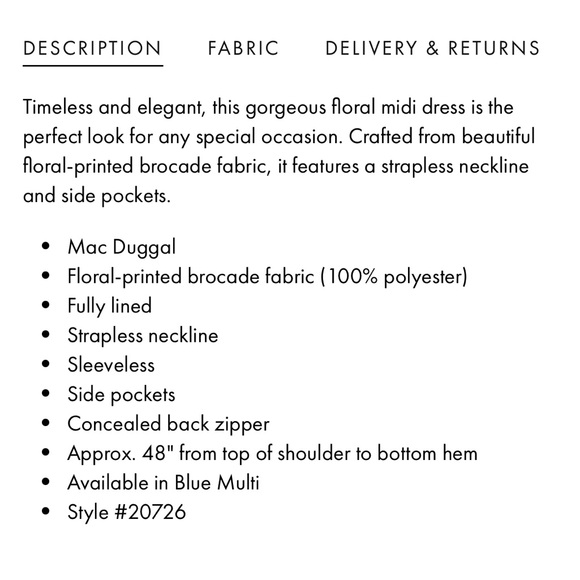 DESCRIPTION FABRIC DELIVERY & RETURNS

Timeless and elegant, this gorgeous floral midi dress is the perfect look for any special occasion. Crafted from beautiful floral-printed brocade fabric, it features a strapless neckline and side pockets.

- Mac Duggal
- Floral-printed brocade fabric (100% polyester)
- Fully lined
- Strapless neckline
- Sleeveless
- Side pockets
- Concealed back zipper
- Approx. 48" from top of shoulder to bottom hem
- Available in Blue Multi
- Style #20726